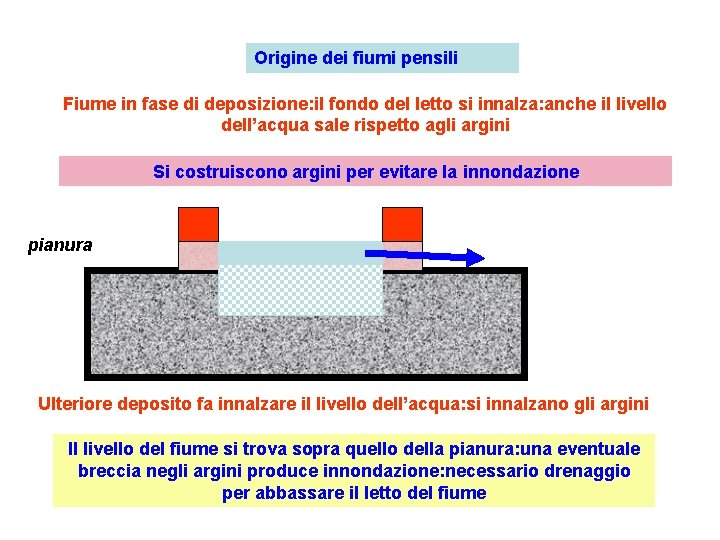 Origine dei fiumi pensili

Fiume in fase di deposizione:il fondo del letto si innalza:anche il livello dell’acqua sale rispetto agli argini

Si costruiscono argini per evitare la innondazione

pianura

Ulteriore deposito fa innalzare il livello dell’acqua:si innalzano gli argini

Il livello del fiume si trova sopra quello della pianura:una eventuale breccia negli argini produce innondazione:necessario drenaggio per abbassare il letto del fiume